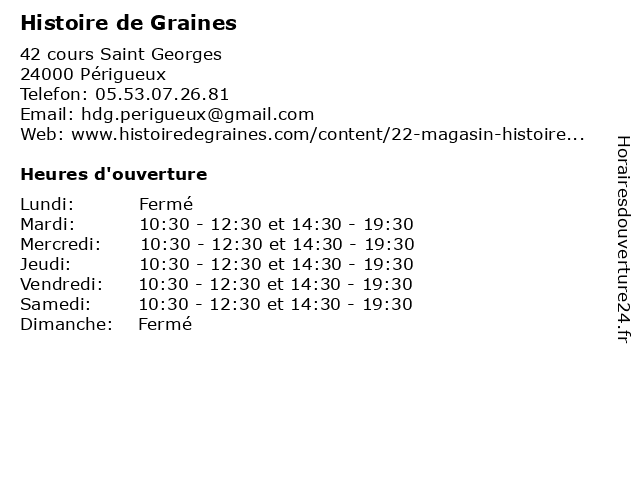 Histoire de Graines

42 cours Saint Georges
24000 Périgueux
Telefon: 05.53.07.26.81
Email: hdg.perigueux@gmail.com
Web: www.histoiredegraines.com/content/22-magasin-histoire...

Heures d'ouverture

| | |
|---|---|
| Lundi: | Fermé |
| Mardi: | 10:30 - 12:30 et 14:30 - 19:30 |
| Mercredi: | 10:30 - 12:30 et 14:30 - 19:30 |
| Jeudi: | 10:30 - 12:30 et 14:30 - 19:30 |
| Vendredi: | 10:30 - 12:30 et 14:30 - 19:30 |
| Samedi: | 10:30 - 12:30 et 14:30 - 19:30 |
| Dimanche: | Fermé |

Horairesdouverture24.fr